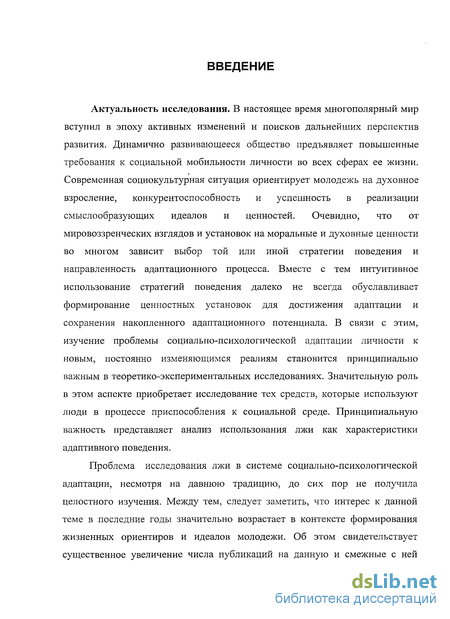 ВВЕДЕНИЕ

Актуальность исследования. В настоящее время многополярный мир вступил в эпоху активных изменений и поисков дальнейших перспектив развития. Динамично развивающееся общество предъявляет повышенные требования к социальной мобильности личности во всех сферах ее жизни. Современная социокультурная ситуация ориентирует молодежь на духовное взросление, конкурентоспособность и успешность в реализации смыслообразующих идеалов и ценностей. Очевидно, что от мировоззренческих взглядов и установок на моральные и духовные ценности во многом зависит выбор той или иной стратегии поведения и направленность адаптационного процесса. Вместе с тем интуитивное использование стратегий поведения далеко не всегда обуславливает формирование ценностных установок для достижения адаптации и сохранения накопленного адаптационного потенциала. В связи с этим, изучение проблемы социально-психологической адаптации личности к новым, постоянно изменяющимся реалиям становится принципиально важным в теоретико-экспериментальных исследованиях. Значительную роль в этом аспекте приобретает исследование тех средств, которые используют люди в процессе приспособления к социальной среде. Принципиальную важность представляет анализ использования лжи как характеристики адаптивного поведения.

Проблема исследования лжи в системе социально-психологической адаптации, несмотря на давнюю традицию, до сих пор не получила целостного изучения. Между тем, следует заметить, что интерес к данной теме в последние годы значительно возрастает в контексте формирования жизненных ориентиров и идеалов молодежи. Об этом свидетельствует существенное увеличение числа публикаций на данную и смежные с ней

dsLib.net
библиотека диссертаций